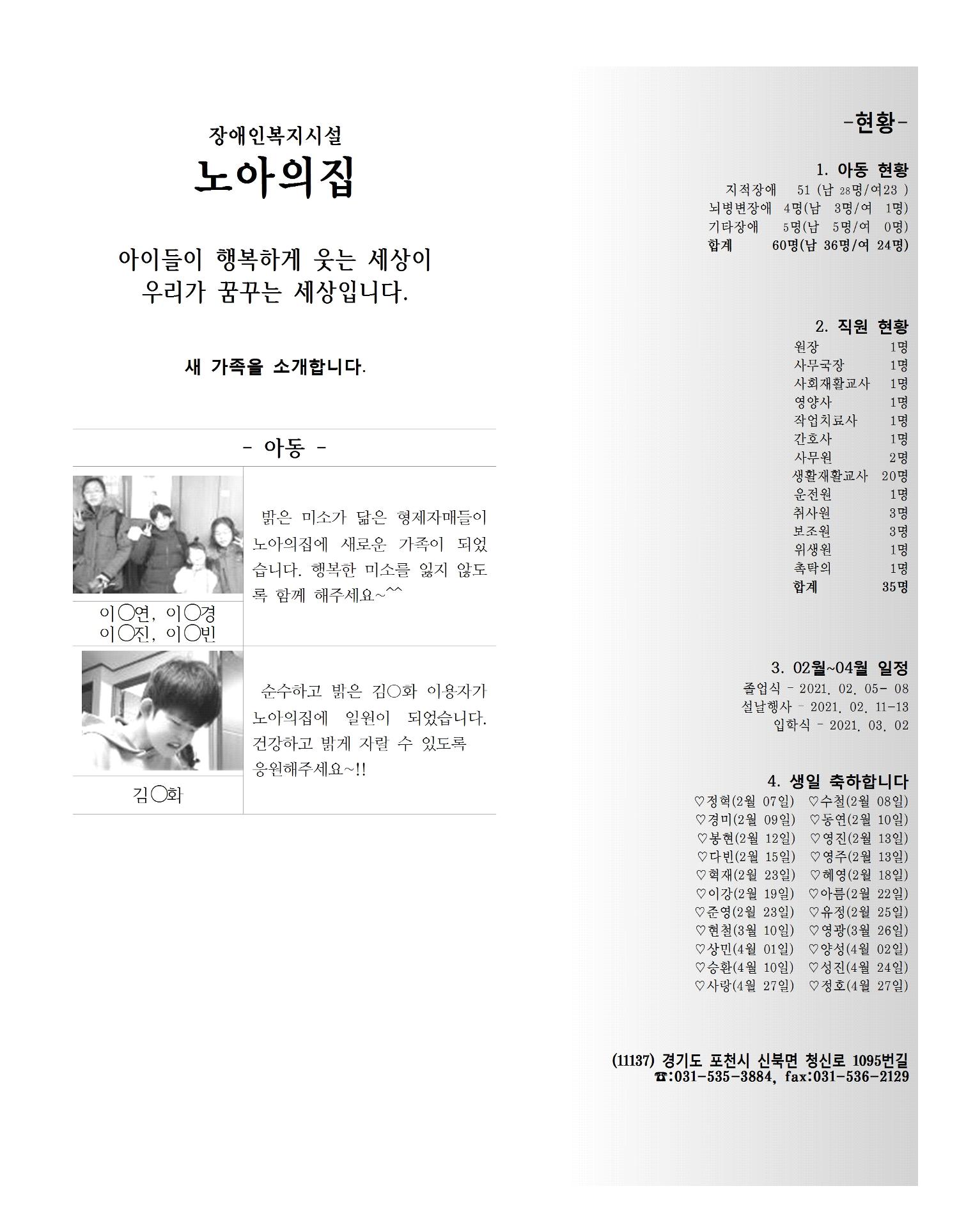 장애인복지시설
노아의집

아이들이 행복하게 웃는 세상이
우리가 꿈꾸는 세상입니다.

새 가족을 소개합니다.

- 아동 -

이○연, 이○경
이○진, 이○빈

밝은 미소가 닮은 형제자매들이 노아의집에 새로운 가족이 되었습니다. 행복한 미소를 잃지 않도록 함께 해주세요~^^

김○화

순수하고 밝은 김○화 이용자가 노아의집에 일원이 되었습니다. 건강하고 밝게 자랄 수 있도록 응원해주세요~!!

-현황-

1. 아동 현황
지적장애 51 (남 28명/여23 )
뇌병변장애 4명(남 3명/여 1명)
기타장애 5명(남 5명/여 0명)
합계 60명(남 36명/여 24명)

2. 직원 현황
원장 1명
사무국장 1명
사회재활교사 1명
영양사 1명
작업치료사 1명
간호사 1명
사무원 2명
생활재활교사 20명
운전원 1명
취사원 3명
보조원 3명
위생원 1명
촉탁의 1명
합계 35명

3. 02월~04월 일정
졸업식 - 2021. 02. 05- 08
설날행사 - 2021. 02. 11-13
입학식 - 2021. 03. 02

4. 생일 축하합니다
♡정혁(2월 07일) ♡수철(2월 08일)
♡경미(2월 09일) ♡동연(2월 10일)
♡봉현(2월 12일) ♡영진(2월 13일)
♡다빈(2월 15일) ♡영주(2월 13일)
♡혁재(2월 23일) ♡혜영(2월 18일)
♡이강(2월 19일) ♡아름(2월 22일)
♡준영(2월 23일) ♡유정(2월 25일)
♡현철(3월 10일) ♡영광(3월 26일)
♡상민(4월 01일) ♡양성(4월 02일)
♡승환(4월 10일) ♡성진(4월 24일)
♡사랑(4월 27일) ♡정호(4월 27일)

(11137) 경기도 포천시 신북면 청신로 1095번길
☎:031-535-3884, fax:031-536-2129